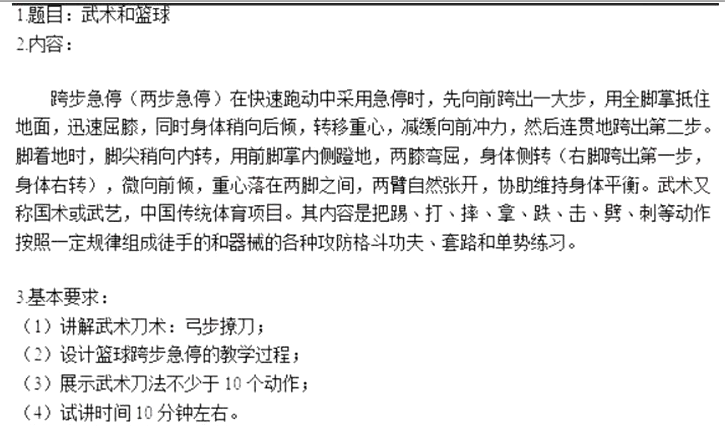 1.题目：武术和篮球
2.内容：

跨步急停（两步急停）在快速跑动中采用急停时，先向前跨出一大步，用全脚掌抵住地面，迅速屈膝，同时身体稍向后倾，转移重心，减缓向前冲力，然后连贯地跨出第二步。脚着地时，脚尖稍向内转，用前脚掌内侧蹬地，两膝弯屈，身体侧转（右脚跨出第一步，身体右转），微向前倾，重心落在两脚之间，两臂自然张开，协助维持身体平衡。武术又称国术或武艺，中国传统体育项目。其内容是把踢、打、摔、拿、跌、击、劈、刺等动作按照一定规律组成徒手的和器械的各种攻防格斗功夫、套路和单势练习。

3.基本要求：
（1）讲解武术刀术：弓步撩刀；
（2）设计篮球跨步急停的教学过程；
（3）展示武术刀法不少于 10 个动作；
（4）试讲时间 10 分钟左右。